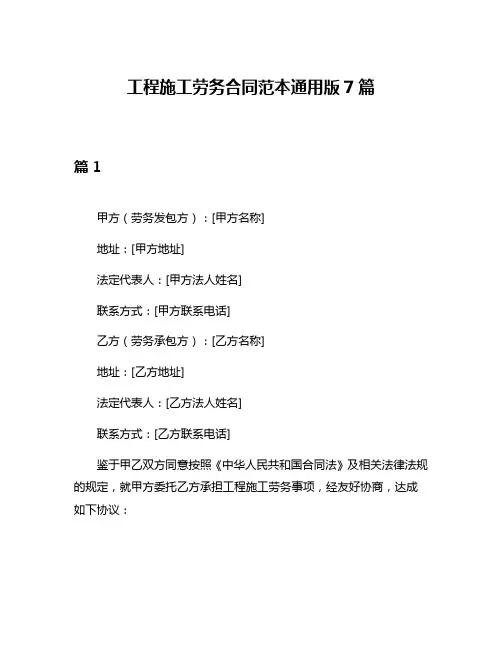 工程施工劳务合同范本通用版 7 篇

篇 1

甲方（劳务发包方）：[甲方名称]

地址：[甲方地址]

法定代表人：[甲方法人姓名]

联系方式：[甲方联系电话]

乙方（劳务承包方）：[乙方名称]

地址：[乙方地址]

法定代表人：[乙方法人姓名]

联系方式：[乙方联系电话]

鉴于甲乙双方同意按照《中华人民共和国合同法》及相关法律法规的规定，就甲方委托乙方承担工程施工劳务事项，经友好协商，达成如下协议：